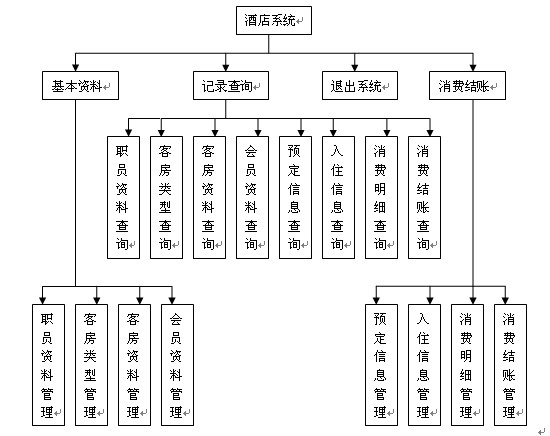 酒店系统

基本资料
记录查询
退出系统
消费结账

职员资料查询
客房类型查询
客房资料查询
会员资料查询
预定信息查询
入住信息查询
消费明细查询
消费结账查询

职员资料管理
客房类型管理
客房资料管理
会员资料管理

预定信息管理
入住信息管理
消费明细管理
消费结账管理